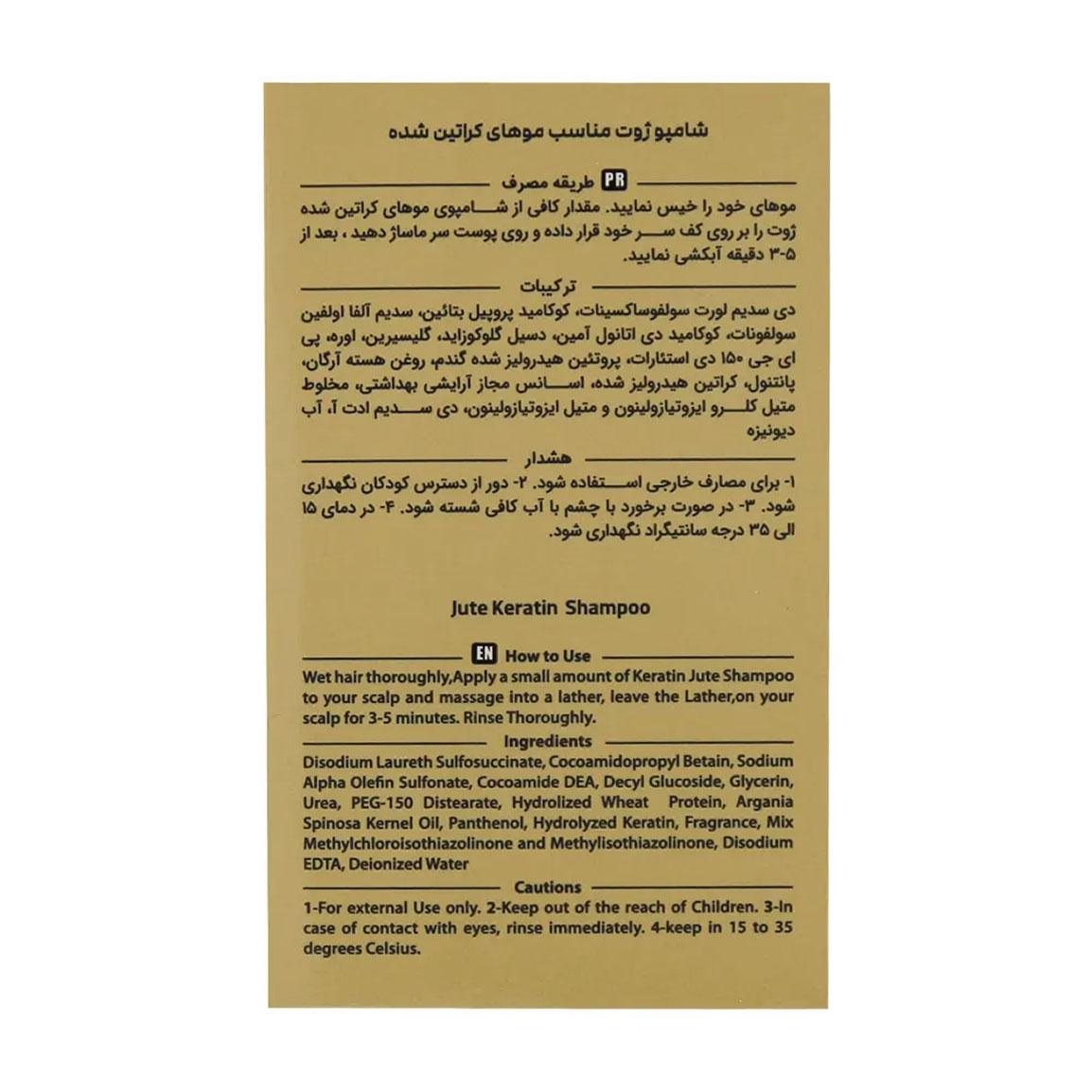 شامپو ژوت مناسب موهای کراتین شده

PR طریقه مصرف

موهای خود را خیس نمایید. مقدار کافی از شامپوی موهای کراتین شده ژوت را بر روی کف سر خود قرار داده و روی پوست سر ماساژ دهید ، بعد از ۵-۳ دقیقه آبکشی نمایید.

ترکیبات

دی سدیم لورت سولفوساکسینات، کوکامید پروپیل بتائین، سدیم آلفا اولفین سولفونات، کوکامید دی اتانول آمین، دسیل گلوکوزاید، گلیسیرین، اوره، پی ای جی ۱۵۰ دی استئارات، پروتئین هیدرولیز شده گندم، روغن هسته آرگان، پانتنول، کراتین هیدرولیز شده، اسانس مجاز آرایشی بهداشتی، مخلوط متیل کلرو ایزوتیازولینون و متیل ایزوتیازولینون، دی سدیم ادت آ، آب دیونیزه

هشدار

۱- برای مصارف خارجی استفاده شود. ۲- دور از دسترس کودکان نگهداری شود. ۳- در صورت برخورد با چشم با آب کافی شسته شود. ۴- در دمای ۱۵ الی ۳۵ درجه سانتیگراد نگهداری شود.

Jute Keratin Shampoo

EN How to Use

Wet hair thoroughly,Apply a small amount of Keratin Jute Shampoo to your scalp and massage into a lather, leave the Lather,on your scalp for 3-5 minutes. Rinse Thoroughly.

Ingredients

Disodium Laureth Sulfosuccinate, Cocoamidopropyl Betain, Sodium Alpha Olefin Sulfonate, Cocoamide DEA, Decyl Glucoside, Glycerin, Urea, PEG-150 Distearate, Hydrolized Wheat Protein, Argania Spinosa Kernel Oil, Panthenol, Hydrolyzed Keratin, Fragrance, Mix Methylchloroisothiazolinone and Methylisothiazolinone, Disodium EDTA, Deionized Water

Cautions

1-For external Use only. 2-Keep out of the reach of Children. 3-In case of contact with eyes, rinse immediately. 4-keep in 15 to 35 degrees Celsius.